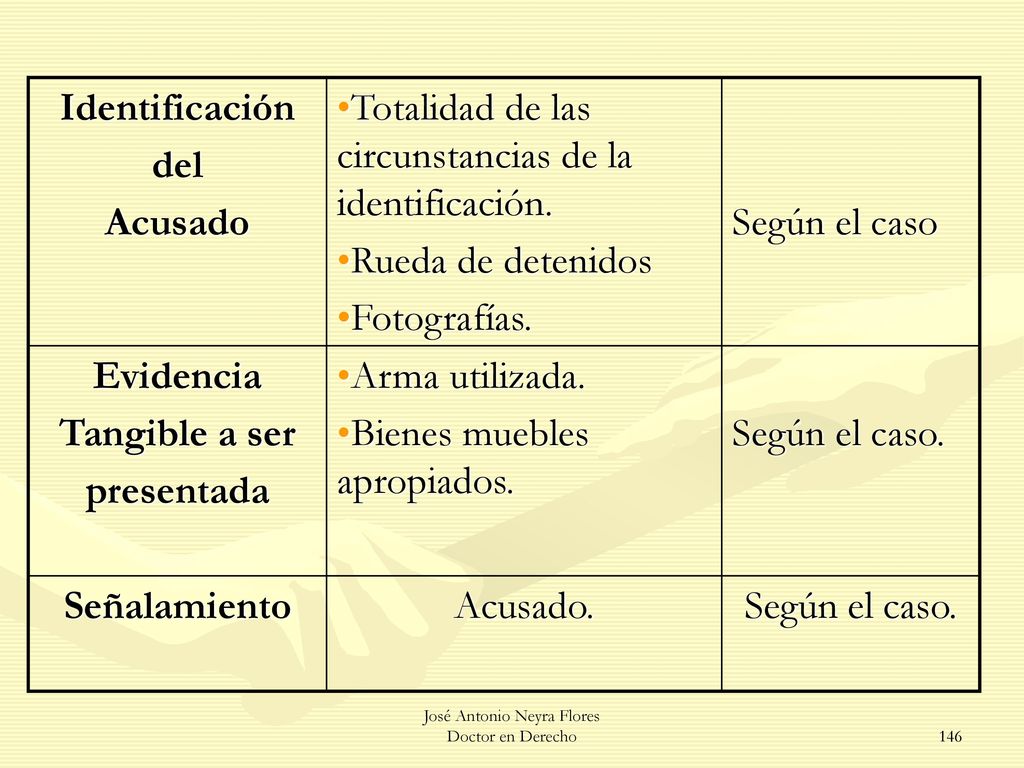 | Identificación del Acusado | •Totalidad de las circunstancias de la identificación. •Rueda de detenidos •Fotografías. | Según el caso |
|---|---|---|
| Evidencia Tangible a ser presentada | •Arma utilizada. •Bienes muebles apropiados. | Según el caso. |
| Señalamiento | Acusado. | Según el caso. |

José Antonio Neyra Flores
Doctor en Derecho

146